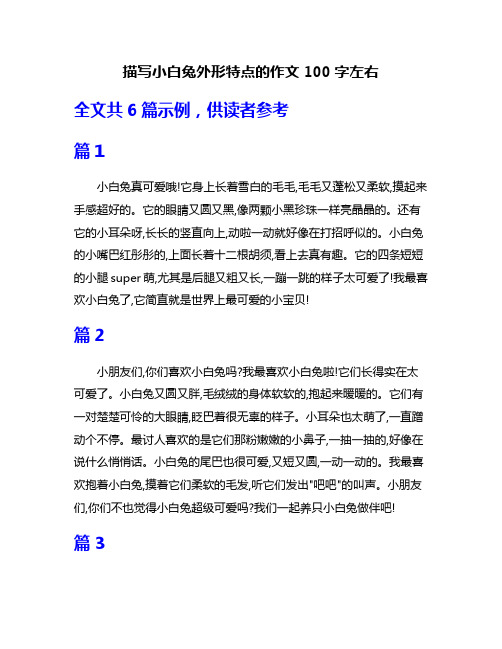 描写小白兔外形特点的作文 100 字左右

全文共 6 篇示例，供读者参考

篇 1

小白兔真可爱哦!它身上长着雪白的毛毛,毛毛又蓬松又柔软,摸起来手感超好的。它的眼睛又圆又黑,像两颗小黑珍珠一样亮晶晶的。还有它的小耳朵呀,长长的竖直向上,动啦一动就好像在打招呼似的。小白兔的小嘴巴红彤彤的,上面长着十二根胡须,看上去真有趣。它的四条短短的小腿 super 萌,尤其是后腿又粗又长,一蹦一跳的样子太可爱了!我最喜欢小白兔了,它简直就是世界上最可爱的小宝贝!

篇 2

小朋友们,你们喜欢小白兔吗?我最喜欢小白兔啦!它们长得实在太可爱了。小白兔又圆又胖,毛绒绒的身体软软的,抱起来暖暖的。它们有一对楚楚可怜的大眼睛,眨巴着很无辜的样子。小耳朵也太萌了,一直蹭动个不停。最讨人喜欢的是它们那粉嫩嫩的小鼻子,一抽一抽的,好像在说什么悄悄话。小白兔的尾巴也很可爱,又短又圆,一动一动的。我最喜欢抱着小白兔,摸着它们柔软的毛发,听它们发出"吧吧"的叫声。小朋友们,你们不也觉得小白兔超级可爱吗?我们一起养只小白兔做伴吧!

篇 3